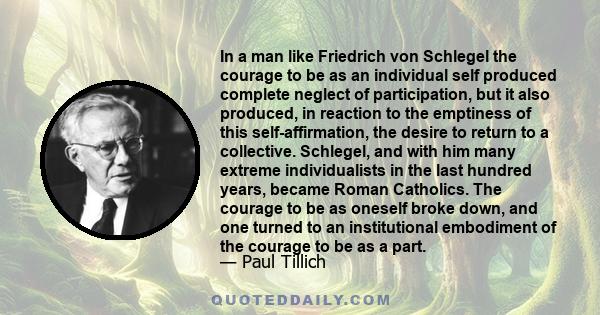 In a man like Friedrich von Schlegel the courage to be as an individual self produced complete neglect of participation, but it also produced, in reaction to the emptiness of this self-affirmation, the desire to return to a collective. Schlegel, and with him many extreme individualists in the last hundred years, became Roman Catholics. The courage to be as oneself broke down, and one turned to an institutional embodiment of the courage to be as a part.
— Paul Tillich

QUOTEDDAILY.COM